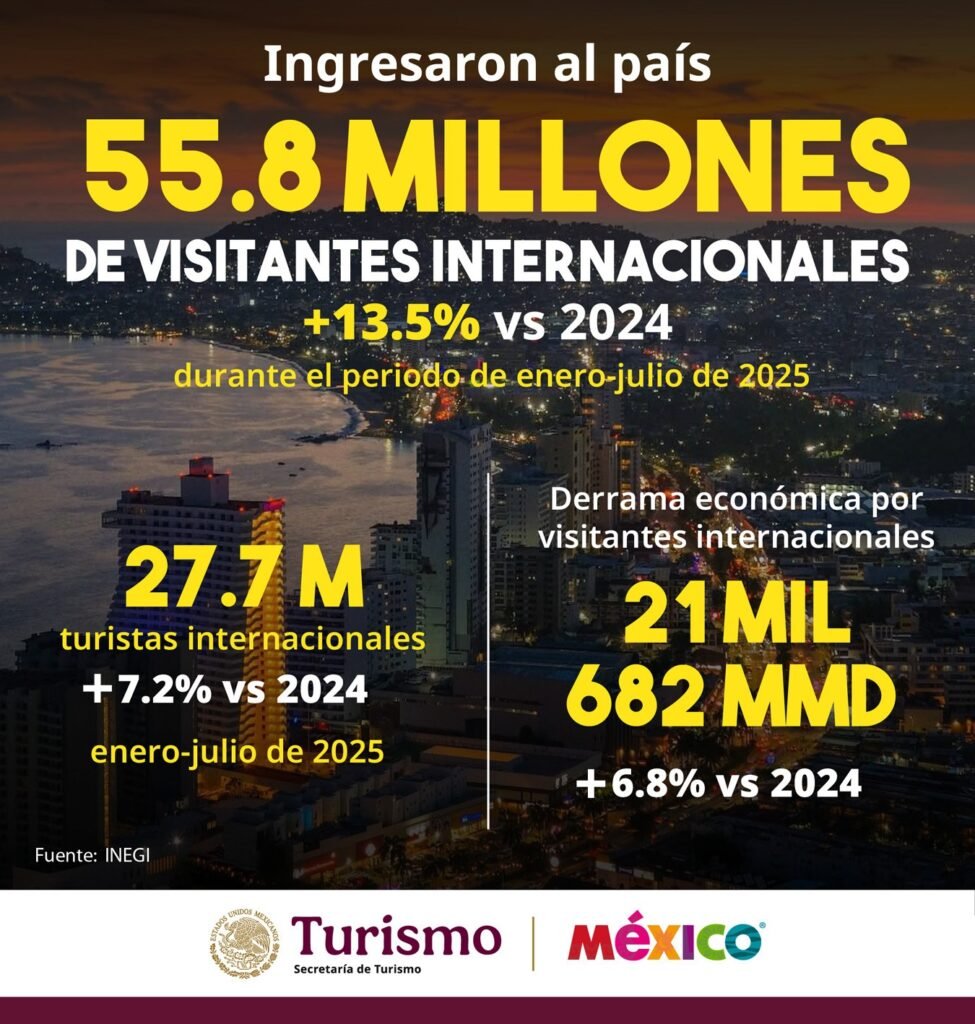 Ingresaron al país

55.8 MILLONES

DE VISITANTES INTERNACIONALES

+13.5% vs 2024

durante el periodo de enero-julio de 2025

27.7 M

turistas internacionales

+7.2% vs 2024

enero-julio de 2025

Derrama económica por visitantes internacionales

21 MIL 682 MMD

+6.8% vs 2024

Fuente: INEGI

Turismo
Secretaría de Turismo

MÉXICO